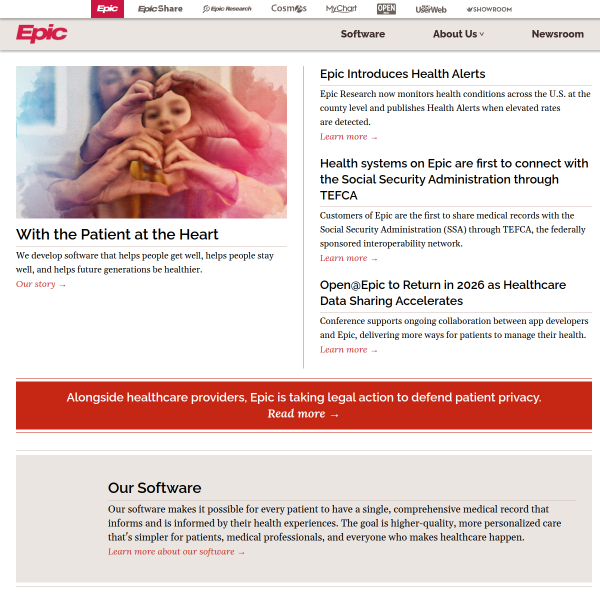 Epic EpicShare Epic Research Cosmos MyChart OPEN UserWeb SHOWROOM

Epic

Software About Us Newsroom

With the Patient at the Heart

We develop software that helps people get well, helps people stay well, and helps future generations be healthier.

Our story →

Epic Introduces Health Alerts

Epic Research now monitors health conditions across the U.S. at the county level and publishes Health Alerts when elevated rates are detected.

Learn more →

Health systems on Epic are first to connect with the Social Security Administration through TEFCA

Customers of Epic are the first to share medical records with the Social Security Administration (SSA) through TEFCA, the federally sponsored interoperability network.

Learn more →

Open@Epic to Return in 2026 as Healthcare Data Sharing Accelerates

Conference supports ongoing collaboration between app developers and Epic, delivering more ways for patients to manage their health.

Learn more →

Alongside healthcare providers, Epic is taking legal action to defend patient privacy.
Read more →

Our Software

Our software makes it possible for every patient to have a single, comprehensive medical record that informs and is informed by their health experiences. The goal is higher-quality, more personalized care that's simpler for patients, medical professionals, and everyone who makes healthcare happen.

Learn more about our software →